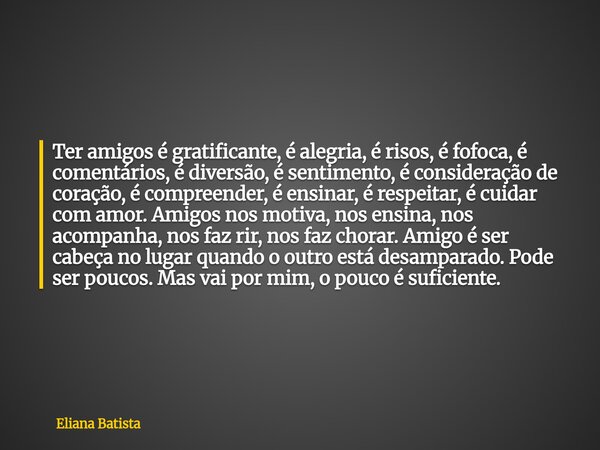 Ter amigos é gratificante, é alegria, é risos, é fofoca, é comentários, é diversão, é sentimento, é consideração de coração, é compreender, é ensinar, é respeitar, é cuidar com amor. Amigos nos motiva, nos ensina, nos acompanha, nos faz rir, nos faz chorar. Amigo é ser cabeça no lugar quando o outro está desamparado. Pode ser poucos. Mas vai por mim, o pouco é suficiente.

Eliana Batista